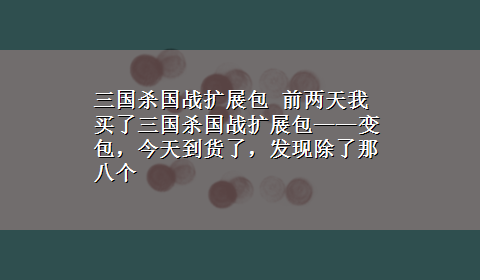 三国杀国战扩展包 前两天我买了三国杀国战扩展包——变包，今天到货了，发现除了那八个